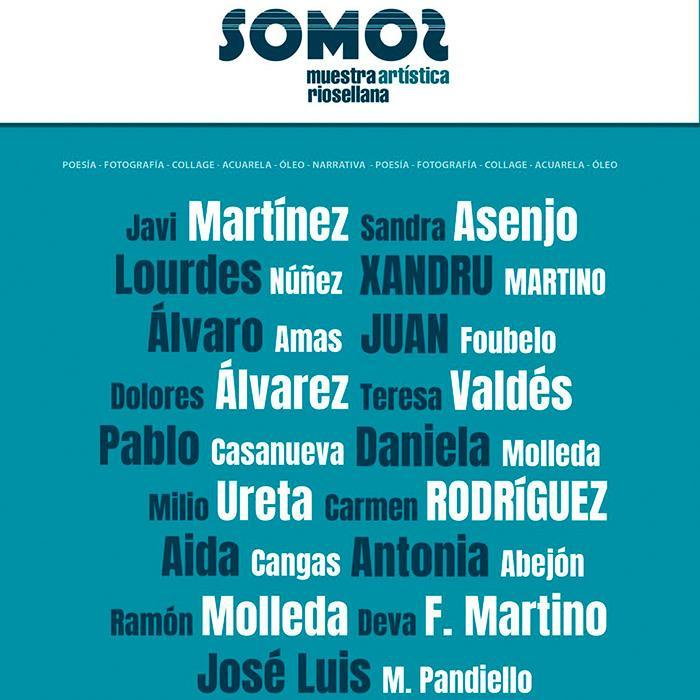 SOMOS
muestra artística riosellana

POESÍA - FOTOGRAFÍA - COLLAGE - ACUARELA - ÓLEO - NARRATIVA - POESÍA - FOTOGRAFÍA - COLLAGE - ACUARELA - ÓLEO

Javi Martínez Sandra Asenjo
Lourdes Núñez XANDRU MARTINO
Álvaro Amas JUAN Foubelo
Dolores Álvarez Teresa Valdés
Pablo Casanueva Daniela Molleda
Milio Ureta Carmen RODRÍGUEZ
Aida Cangas Antonia Abejón
Ramón Molleda Deva F. Martino
José Luis M. Pandiello